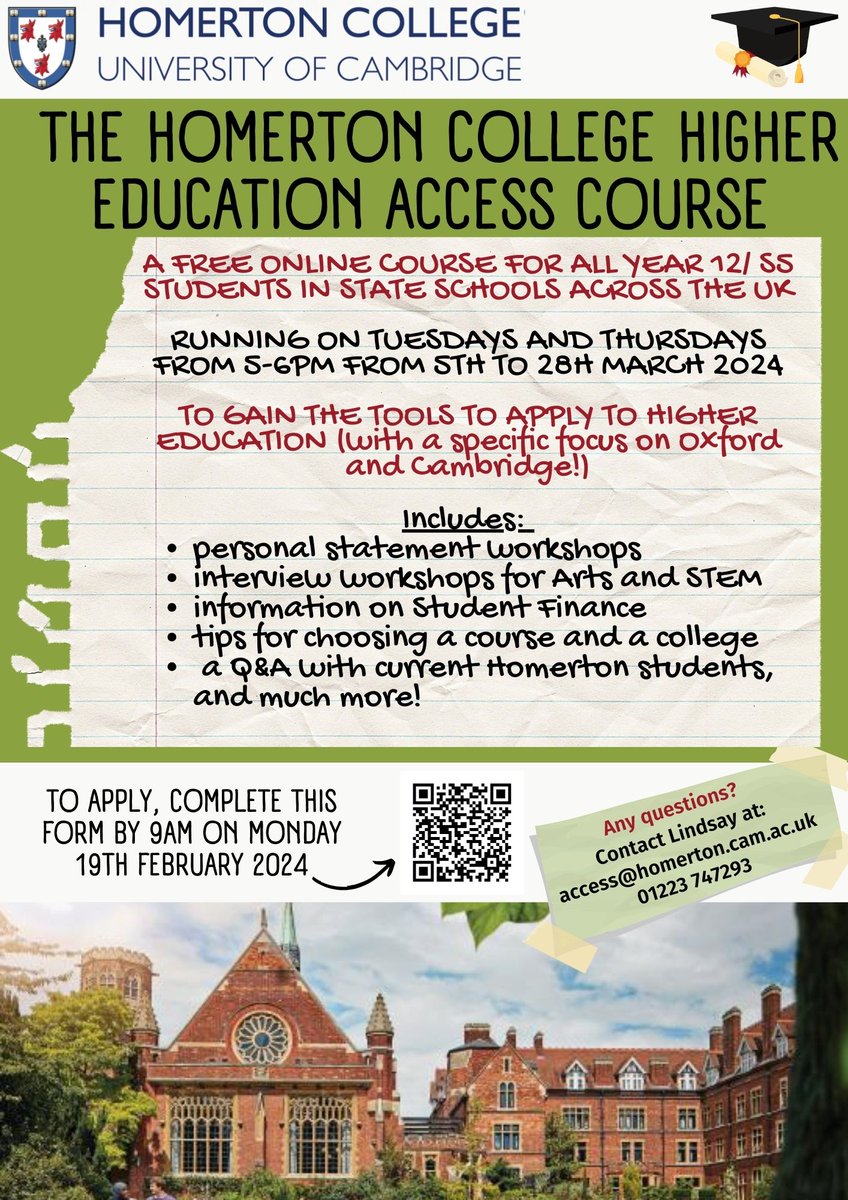 HOMERTON COLLEGE
UNIVERSITY OF CAMBRIDGE

THE HOMERTON COLLEGE HIGHER EDUCATION ACCESS COURSE

A FREE ONLINE COURSE FOR ALL YEAR 12/ S5 STUDENTS IN STATE SCHOOLS ACROSS THE UK

RUNNING ON TUESDAYS AND THURSDAYS FROM 5-6PM FROM 5TH TO 28H MARCH 2024

TO GAIN THE TOOLS TO APPLY TO HIGHER EDUCATION (with a specific focus on Oxford and Cambridge!)

Includes:
• personal statement workshops
• interview workshops for Arts and STEM
• information on Student Finance
• tips for choosing a course and a college
• a Q&A with current Homerton students, and much more!

TO APPLY, COMPLETE THIS FORM BY 9AM ON MONDAY 19TH FEBRUARY 2024

Any questions?
Contact Lindsay at:
access@homerton.cam.ac.uk
01223 747293